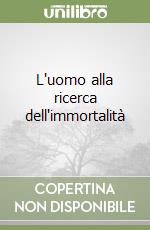 unilibro

L'uomo alla ricerca dell'immortalità

COPERTINA NON DISPONIBILE